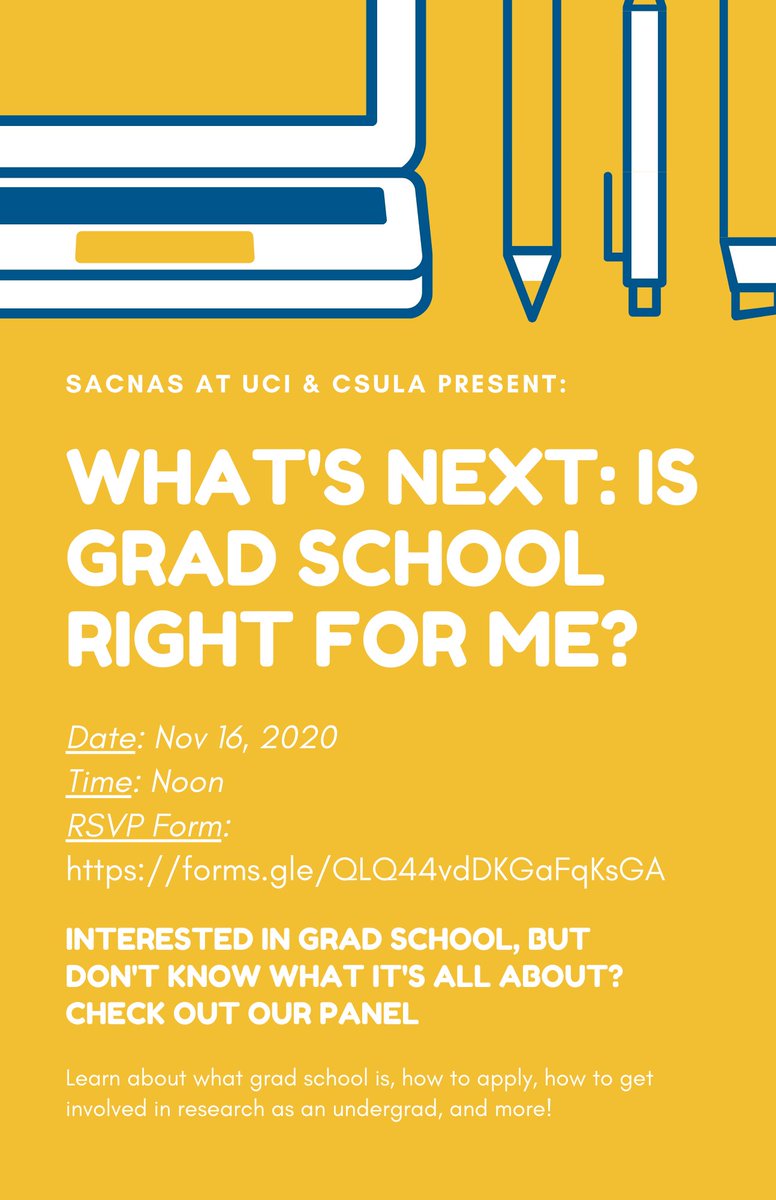 SACNAS AT UCI & CSULA PRESENT:

WHAT'S NEXT: IS GRAD SCHOOL RIGHT FOR ME?

Date: Nov 16, 2020
Time: Noon
RSVP Form:
https://forms.gle/QLQ44vdDKGaFqKsGA

INTERESTED IN GRAD SCHOOL, BUT DON'T KNOW WHAT IT'S ALL ABOUT? CHECK OUT OUR PANEL

Learn about what grad school is, how to apply, how to get involved in research as an undergrad, and more!